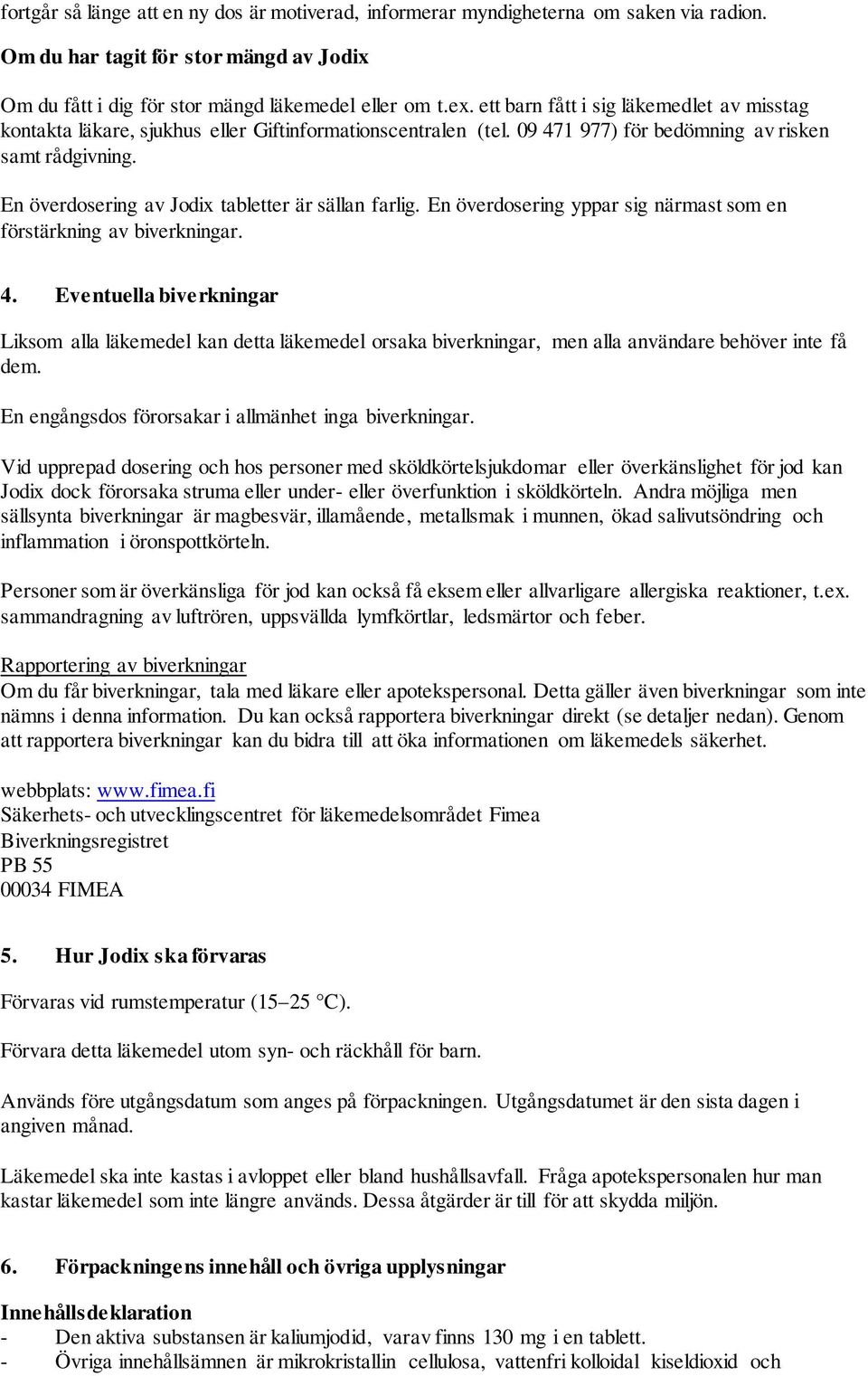 fortgår så länge att en ny dos är motiverad, informerar myndigheterna om saken via radion.

Om du har tagit för stor mängd av Jodix

Om du fått i dig för stor mängd läkemedel eller om t.ex. ett barn fått i sig läkemedlet av misstag kontakta läkare, sjukhus eller Giftinformationscentralen (tel. 09 471 977) för bedömning av risken samt rådgivning.

En överdosering av Jodix tabletter är sällan farlig. En överdosering yppar sig närmast som en förstärkning av biverkningar.

4. Eventuella biverkningar

Liksom alla läkemedel kan detta läkemedel orsaka biverkningar, men alla användare behöver inte få dem.

En engångsdos förorsakar i allmänhet inga biverkningar.

Vid upprepad dosering och hos personer med sköldkörtelsjukdomar eller överkänslighet för jod kan Jodix dock förorsaka struma eller under- eller överfunktion i sköldkörteln. Andra möjliga men sällsynta biverkningar är magbesvär, illamående, metallsmak i munnen, ökad salivutsöndring och inflammation i öronspottkörteln.

Personer som är överkänsliga för jod kan också få eksem eller allvarligare allergiska reaktioner, t.ex. sammandragning av luftrören, uppsvällda lymfkörtlar, ledsmärtor och feber.

Rapportering av biverkningar
Om du får biverkningar, tala med läkare eller apotekspersonal. Detta gäller även biverkningar som inte nämns i denna information. Du kan också rapportera biverkningar direkt (se detaljer nedan). Genom att rapportera biverkningar kan du bidra till att öka informationen om läkemedels säkerhet.

webbplats: www.fimea.fi
Säkerhets- och utvecklingscentret för läkemedelsområdet Fimea
Biverkningsregistret
PB 55
00034 FIMEA

5. Hur Jodix ska förvaras

Förvaras vid rumstemperatur (15–25 °C).

Förvara detta läkemedel utom syn- och räckhåll för barn.

Används före utgångsdatum som anges på förpackningen. Utgångsdatumet är den sista dagen i angiven månad.

Läkemedel ska inte kastas i avloppet eller bland hushållsavfall. Fråga apotekspersonalen hur man kastar läkemedel som inte längre används. Dessa åtgärder är till för att skydda miljön.

6. Förpackningens innehåll och övriga upplysningar

Innehållsdeklaration
- Den aktiva substansen är kaliumjodid, varav finns 130 mg i en tablett.
- Övriga innehållsämnen är mikrokristallin cellulosa, vattenfri kolloidal kiseldioxid och